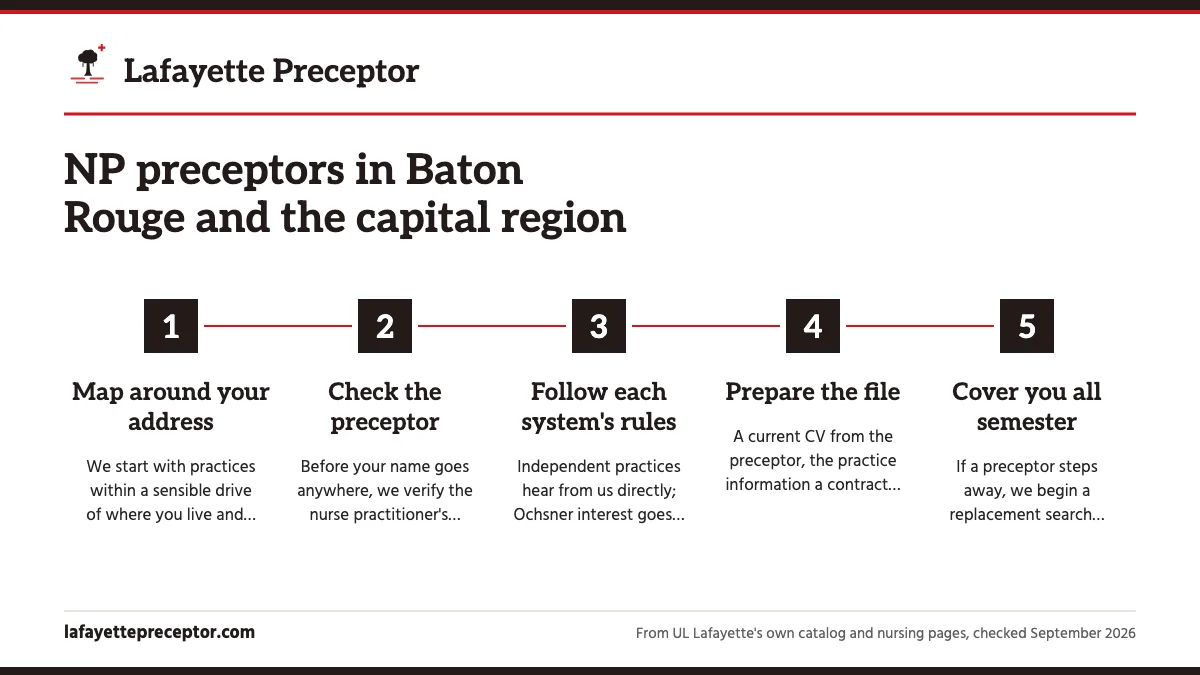 Lafayette Preceptor

NP preceptors in Baton Rouge and the capital region

1

Map around your address

We start with practices within a sensible drive of where you live and...

2

Check the preceptor

Before your name goes anywhere, we verify the nurse practitioner's...

3

Follow each system's rules

Independent practices hear from us directly; Ochsner interest goes...

4

Prepare the file

A current CV from the preceptor, the practice information a contract...

5

Cover you all semester

If a preceptor steps away, we begin a replacement search...

lafayettepreceptor.com

From UL Lafayette's own catalog and nursing pages, checked September 2026